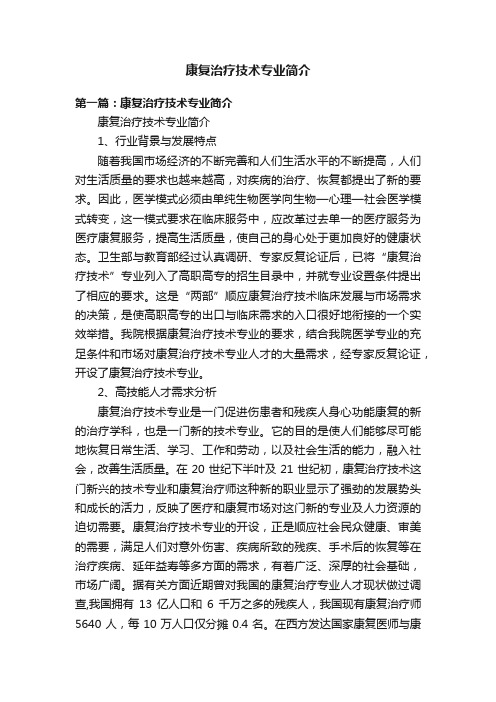 康复治疗技术专业简介

第一篇：康复治疗技术专业简介

康复治疗技术专业简介

1、行业背景与发展特点

随着我国市场经济的不断完善和人们生活水平的不断提高，人们对生活质量的要求也越来越高，对疾病的治疗、恢复都提出了新的要求。因此，医学模式必须由单纯生物医学向生物—心理—社会医学模式转变，这一模式要求在临床服务中，应改革过去单一的医疗服务为医疗康复服务，提高生活质量，使自己的身心处于更加良好的健康状态。卫生部与教育部经过认真调研、专家反复论证后，已将“康复治疗技术”专业列入了高职高专的招生目录中，并就专业设置条件提出了相应的要求。这是“两部”顺应康复治疗技术临床发展与市场需求的决策，是使高职高专的出口与临床需求的入口很好地衔接的一个实效举措。我院根据康复治疗技术专业的要求，结合我院医学专业的充足条件和市场对康复治疗技术专业人才的大量需求，经专家反复论证，开设了康复治疗技术专业。

2、高技能人才需求分析

康复治疗技术专业是一门促进伤患者和残疾人身心功能康复的新的治疗学科，也是一门新的技术专业。它的目的是使人们能够尽可能地恢复日常生活、学习、工作和劳动，以及社会生活的能力，融入社会，改善生活质量。在 20 世纪下半叶及 21 世纪初，康复治疗技术这门新兴的技术专业和康复治疗师这种新的职业显示了强劲的发展势头和成长的活力，反映了医疗和康复市场对这门新的专业及人力资源的迫切需要。康复治疗技术专业的开设，正是顺应社会民众健康、审美的需要，满足人们对意外伤害、疾病所致的残疾、手术后的恢复等在治疗疾病、延年益寿等多方面的需求，有着广泛、深厚的社会基础，市场广阔。据有关方面近期曾对我国的康复治疗专业人才现状做过调查,我国拥有 13 亿人口和 6 千万之多的残疾人，我国现有康复治疗师 5640 人，每 10 万人口仅分摊 0.4 名。在西方发达国家康复医师与康